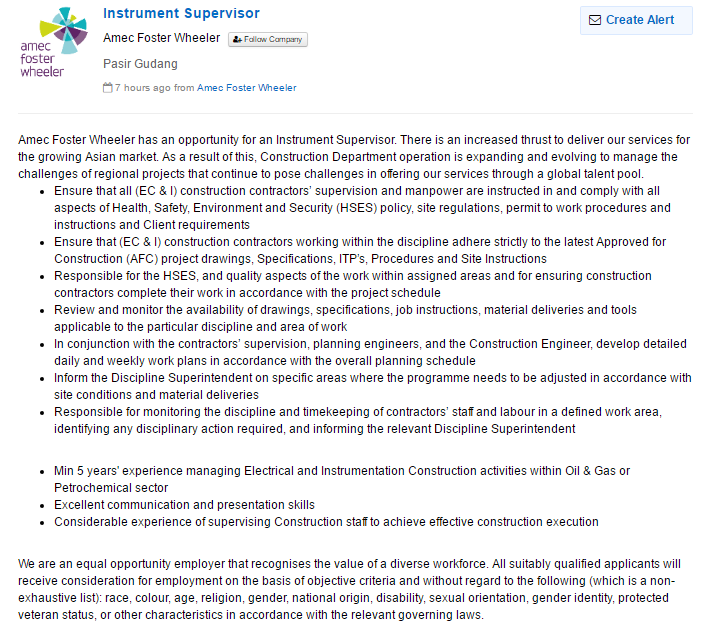 amec foster wheeler

Instrument Supervisor

Amec Foster Wheeler Follow Company

Pasir Gudang

7 hours ago from Amec Foster Wheeler

Create Alert

Amec Foster Wheeler has an opportunity for an Instrument Supervisor. There is an increased thrust to deliver our services for the growing Asian market. As a result of this, Construction Department operation is expanding and evolving to manage the challenges of regional projects that continue to pose challenges in offering our services through a global talent pool.

- Ensure that all (EC & I) construction contractors' supervision and manpower are instructed in and comply with all aspects of Health, Safety, Environment and Security (HSES) policy, site regulations, permit to work procedures and instructions and Client requirements
- Ensure that (EC & I) construction contractors working within the discipline adhere strictly to the latest Approved for Construction (AFC) project drawings, Specifications, ITP's, Procedures and Site Instructions
- Responsible for the HSES, and quality aspects of the work within assigned areas and for ensuring construction contractors complete their work in accordance with the project schedule
- Review and monitor the availability of drawings, specifications, job instructions, material deliveries and tools applicable to the particular discipline and area of work
- In conjunction with the contractors' supervision, planning engineers, and the Construction Engineer, develop detailed daily and weekly work plans in accordance with the overall planning schedule
- Inform the Discipline Superintendent on specific areas where the programme needs to be adjusted in accordance with site conditions and material deliveries
- Responsible for monitoring the discipline and timekeeping of contractors' staff and labour in a defined work area, identifying any disciplinary action required, and informing the relevant Discipline Superintendent

- Min 5 years' experience managing Electrical and Instrumentation Construction activities within Oil & Gas or Petrochemical sector
- Excellent communication and presentation skills
- Considerable experience of supervising Construction staff to achieve effective construction execution

We are an equal opportunity employer that recognises the value of a diverse workforce. All suitably qualified applicants will receive consideration for employment on the basis of objective criteria and without regard to the following (which is a non-exhaustive list): race, colour, age, religion, gender, national origin, disability, sexual orientation, gender identity, protected veteran status, or other characteristics in accordance with the relevant governing laws.